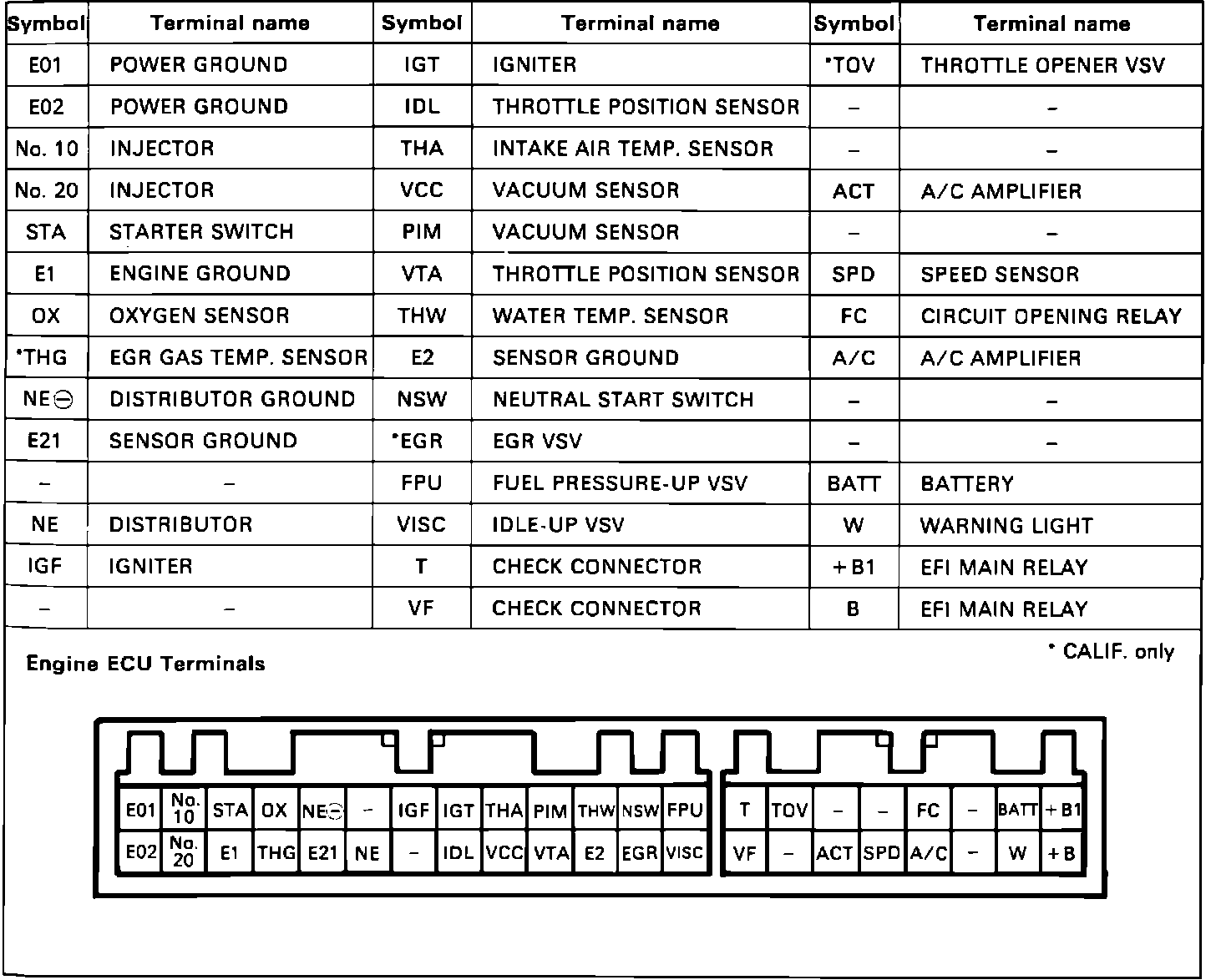 | Symbol | Terminal name | Symbol | Terminal name | Symbol | Terminal name |
|---|---|---|---|---|---|
| E01 | POWER GROUND | IGT | IGNITER | *TOV | THROTTLE OPENER VSV |
| E02 | POWER GROUND | IDL | THROTTLE POSITION SENSOR | – | – |
| No. 10 | INJECTOR | THA | INTAKE AIR TEMP. SENSOR | – | – |
| No. 20 | INJECTOR | VCC | VACUUM SENSOR | ACT | A/C AMPLIFIER |
| STA | STARTER SWITCH | PIM | VACUUM SENSOR | – | – |
| E1 | ENGINE GROUND | VTA | THROTTLE POSITION SENSOR | SPD | SPEED SENSOR |
| OX | OXYGEN SENSOR | THW | WATER TEMP. SENSOR | FC | CIRCUIT OPENING RELAY |
| *THG | EGR GAS TEMP. SENSOR | E2 | SENSOR GROUND | A/C | A/C AMPLIFIER |
| NE⊖ | DISTRIBUTOR GROUND | NSW | NEUTRAL START SWITCH | – | – |
| E21 | SENSOR GROUND | *EGR | EGR VSV | – | – |
| – | – | FPU | FUEL PRESSURE-UP VSV | BATT | BATTERY |
| NE | DISTRIBUTOR | VISC | IDLE-UP VSV | W | WARNING LIGHT |
| IGF | IGNITER | T | CHECK CONNECTOR | +B1 | EFI MAIN RELAY |
| – | – | VF | CHECK CONNECTOR | B | EFI MAIN RELAY |

Engine ECU Terminals

* CALIF. only

| E01 | No. 10 | STA | OX | NE⊖ | – | IGF | IGT | THA | PIM | THW | NSW | FPU |
|---|---|---|---|---|---|---|---|---|---|---|---|---|
| E02 | No. 20 | E1 | THG | E21 | NE | – | IDL | VCC | VTA | E2 | EGR | VISC |

| T | TOV | – | – | FC | – | BATT | +B1 |
|---|---|---|---|---|---|---|---|
| VF | – | ACT | SPD | A/C | – | W | +B |